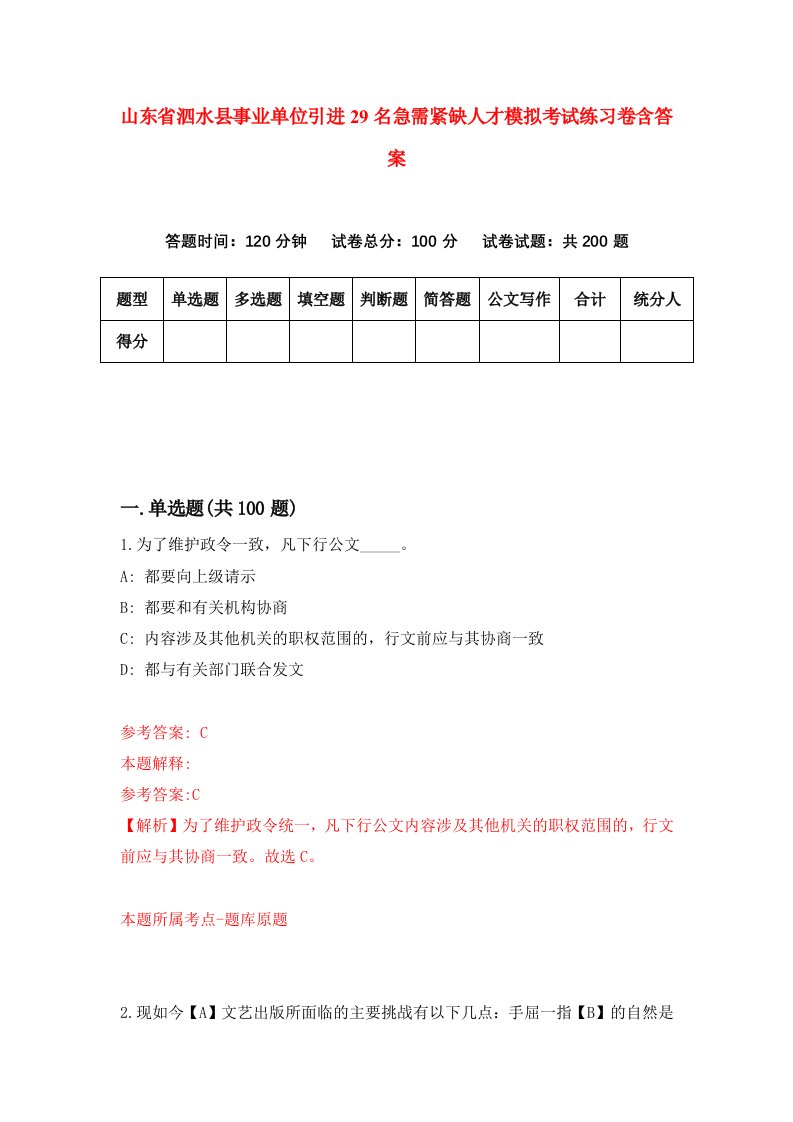 山东省泗水县事业单位引进29名急需紧缺人才模拟考试练习卷含答案

答题时间：120分钟　试卷总分：100分　试卷试题：共200题

| 题型 | 单选题 | 多选题 | 填空题 | 判断题 | 简答题 | 公文写作 | 合计 | 统分人 |
|---|---|---|---|---|---|---|---|---|
| 得分 | | | | | | | | |

一.单选题(共100题)

1.为了维护政令一致，凡下行公文_____。
A: 都要向上级请示
B: 都要和有关机构协商
C: 内容涉及其他机关的职权范围的，行文前应与其协商一致
D: 都与有关部门联合发文

参考答案: C
本题解释:
参考答案:C
【解析】为了维护政令统一，凡下行公文内容涉及其他机关的职权范围的，行文前应与其协商一致。故选C。

本题所属考点-题库原题

2.现如今【A】文艺出版所面临的主要挑战有以下几点：手屈一指【B】的自然是